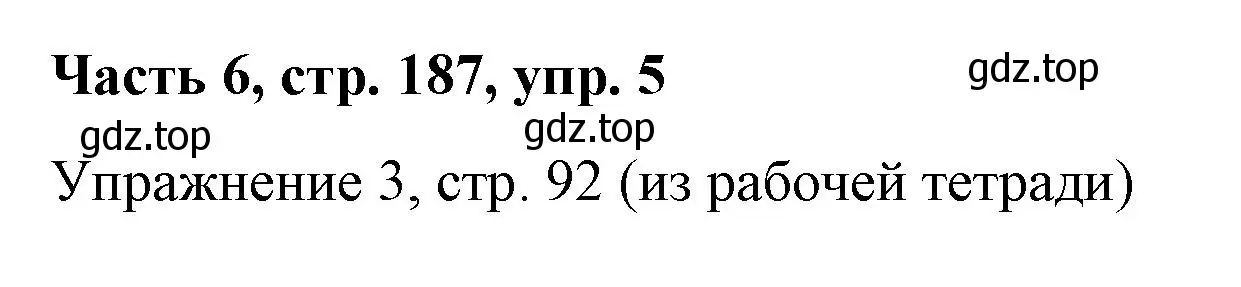 Часть 6, стр. 187, упр. 5

gdz.top

gdz.top

gdz.top

Упражнение 3, стр. 92 (из рабочей тетради)